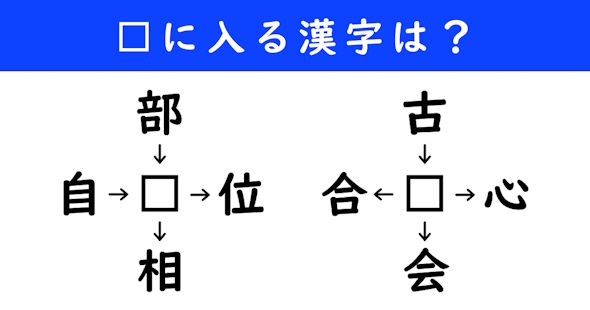 □に入る漢字は？

部
↓
自 → □ → 位
↓
相

古
↓
合 ← □ → 心
↓
会